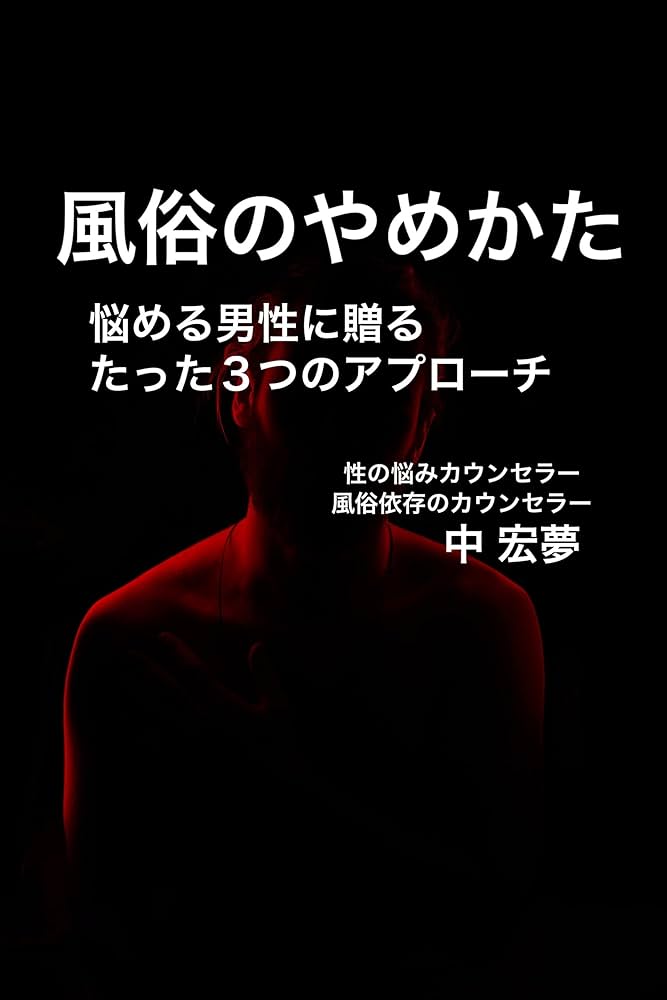 風俗のやめかた

悩める男性に贈る
たった３つのアプローチ

性の悩みカウンセラー
風俗依存のカウンセラー
中 宏夢